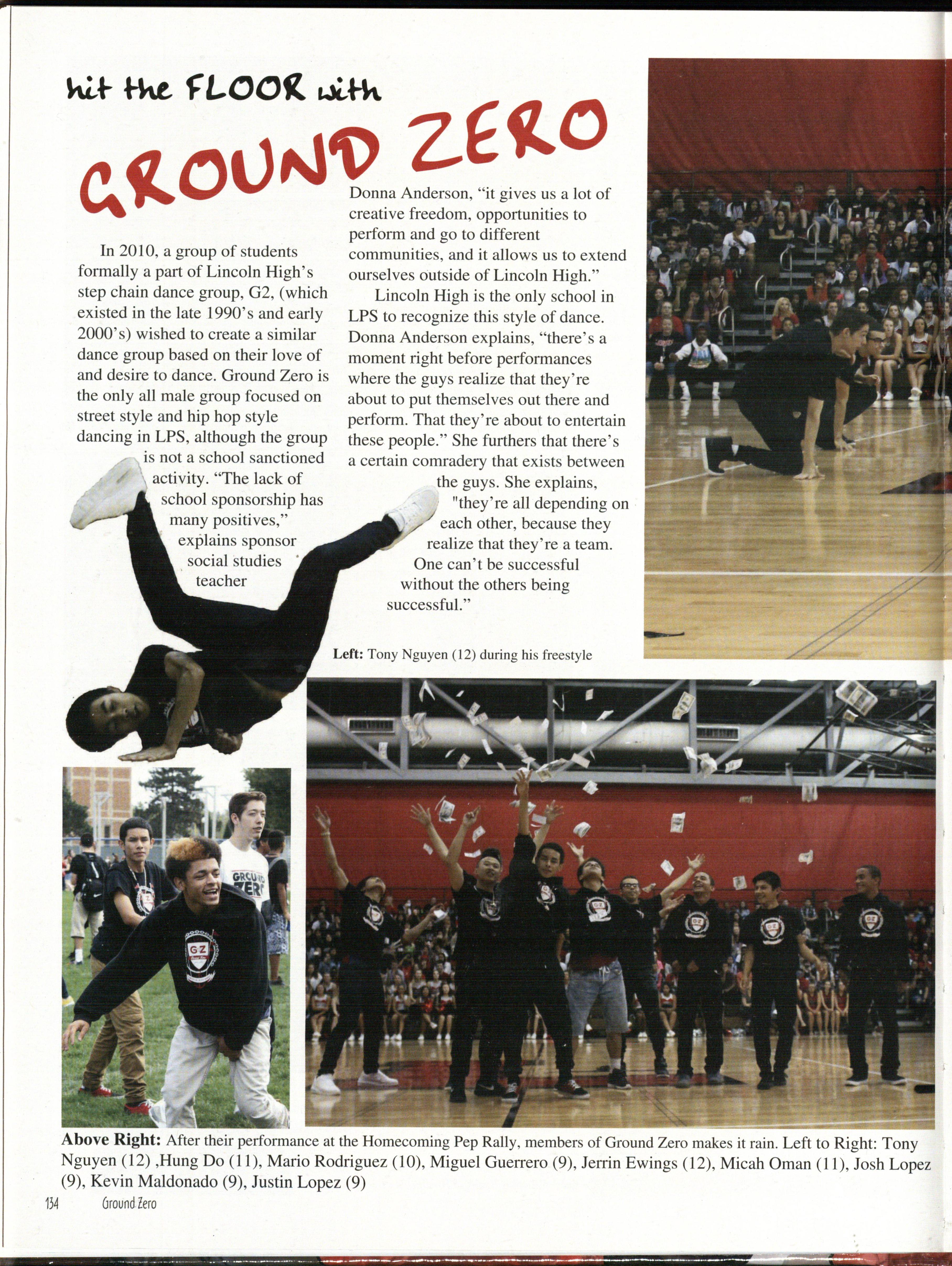 hit the FLOOR with

GROUND ZERO

In 2010, a group of students formally a part of Lincoln High's step chain dance group, G2, (which existed in the late 1990's and early 2000's) wished to create a similar dance group based on their love of and desire to dance. Ground Zero is the only all male group focused on street style and hip hop style dancing in LPS, although the group is not a school sanctioned activity. "The lack of school sponsorship has many positives," explains sponsor social studies teacher Donna Anderson, "it gives us a lot of creative freedom, opportunities to perform and go to different communities, and it allows us to extend ourselves outside of Lincoln High."

Lincoln High is the only school in LPS to recognize this style of dance. Donna Anderson explains, "there's a moment right before performances where the guys realize that they're about to put themselves out there and perform. That they're about to entertain these people." She furthers that there's a certain comradery that exists between the guys. She explains, "they're all depending on each other, because they realize that they're a team. One can't be successful without the others being successful."

Left: Tony Nguyen (12) during his freestyle

Above Right: After their performance at the Homecoming Pep Rally, members of Ground Zero makes it rain. Left to Right: Tony Nguyen (12) ,Hung Do (11), Mario Rodriguez (10), Miguel Guerrero (9), Jerrin Ewings (12), Micah Oman (11), Josh Lopez (9), Kevin Maldonado (9), Justin Lopez (9)

134 Ground Zero